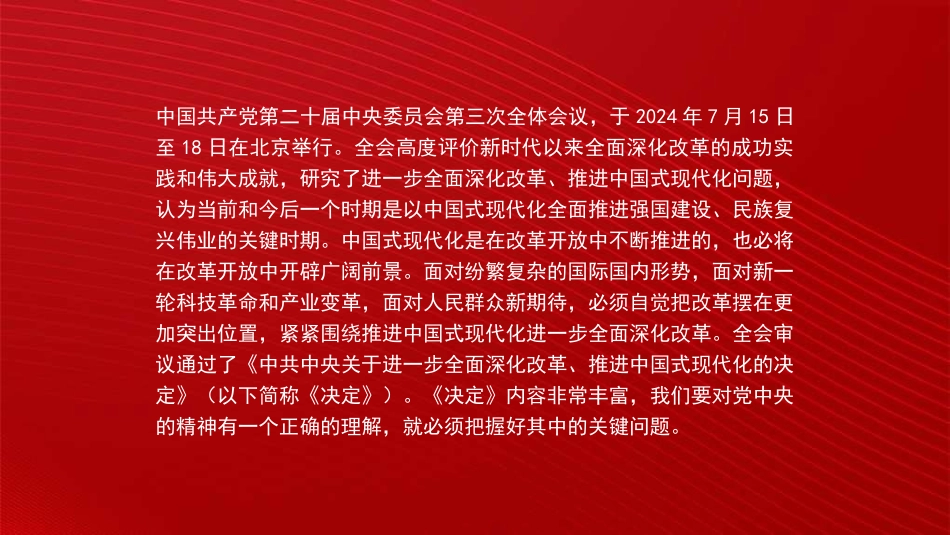 中国共产党第二十届中央委员会第三次全体会议，于 2024 年 7 月 15 日至 18 日在北京举行。全会高度评价新时代以来全面深化改革的成功实践和伟大成就，研究了进一步全面深化改革、推进中国式现代化问题，认为当前和今后一个时期是以中国式现代化全面推进强国建设、民族复兴伟业的关键时期。中国式现代化是在改革开放中不断推进的，也必将在改革开放中开辟广阔前景。面对纷繁复杂的国际国内形势，面对新一轮科技革命和产业变革，面对人民群众新期待，必须自觉把改革摆在更加突出位置，紧紧围绕推进中国式现代化进一步全面深化改革。全会审议通过了《中共中央关于进一步全面深化改革、推进中国式现代化的决定》（以下简称《决定》）。《决定》内容非常丰富，我们要对党中央的精神有一个正确的理解，就必须把握好其中的关键问题。